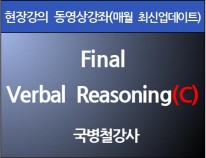 현장강의 동영상강좌(매월 최신업데이트)

Final

Verbal Reasoning(C)

국병철강사